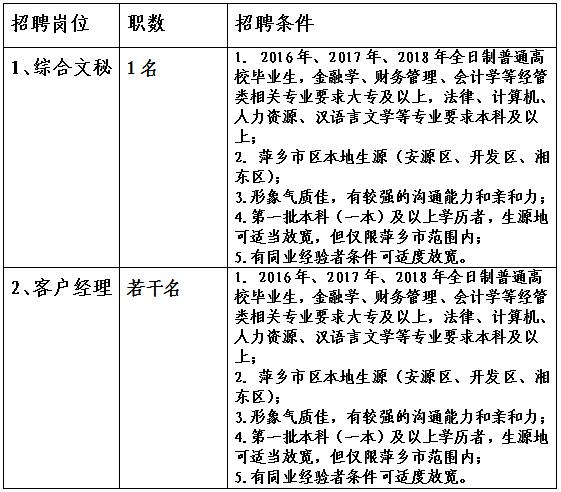 | 招聘岗位 | 职数 | 招聘条件 |
|---|---|---|
| 1、综合文秘 | 1名 | 1. 2016年、2017年、2018年全日制普通高校毕业生，金融学、财务管理、会计学等经管类相关专业要求大专及以上，法律、计算机、人力资源、汉语言文学等专业要求本科及以上；<br>2. 萍乡市区本地生源（安源区、开发区、湘东区）；<br>3.形象气质佳，有较强的沟通能力和亲和力；<br>4.第一批本科（一本）及以上学历者，生源地可适当放宽，但仅限萍乡市范围内；<br>5.有同业经验者条件可适度放宽。 |
| 2、客户经理 | 若干名 | 1. 2016年、2017年、2018年全日制普通高校毕业生，金融学、财务管理、会计学等经管类相关专业要求大专及以上，法律、计算机、人力资源、汉语言文学等专业要求本科及以上；<br>2. 萍乡市区本地生源（安源区、开发区、湘东区）；<br>3.形象气质佳，有较强的沟通能力和亲和力；<br>4.第一批本科（一本）及以上学历者，生源地可适当放宽，但仅限萍乡市范围内；<br>5.有同业经验者条件可适度放宽。 |